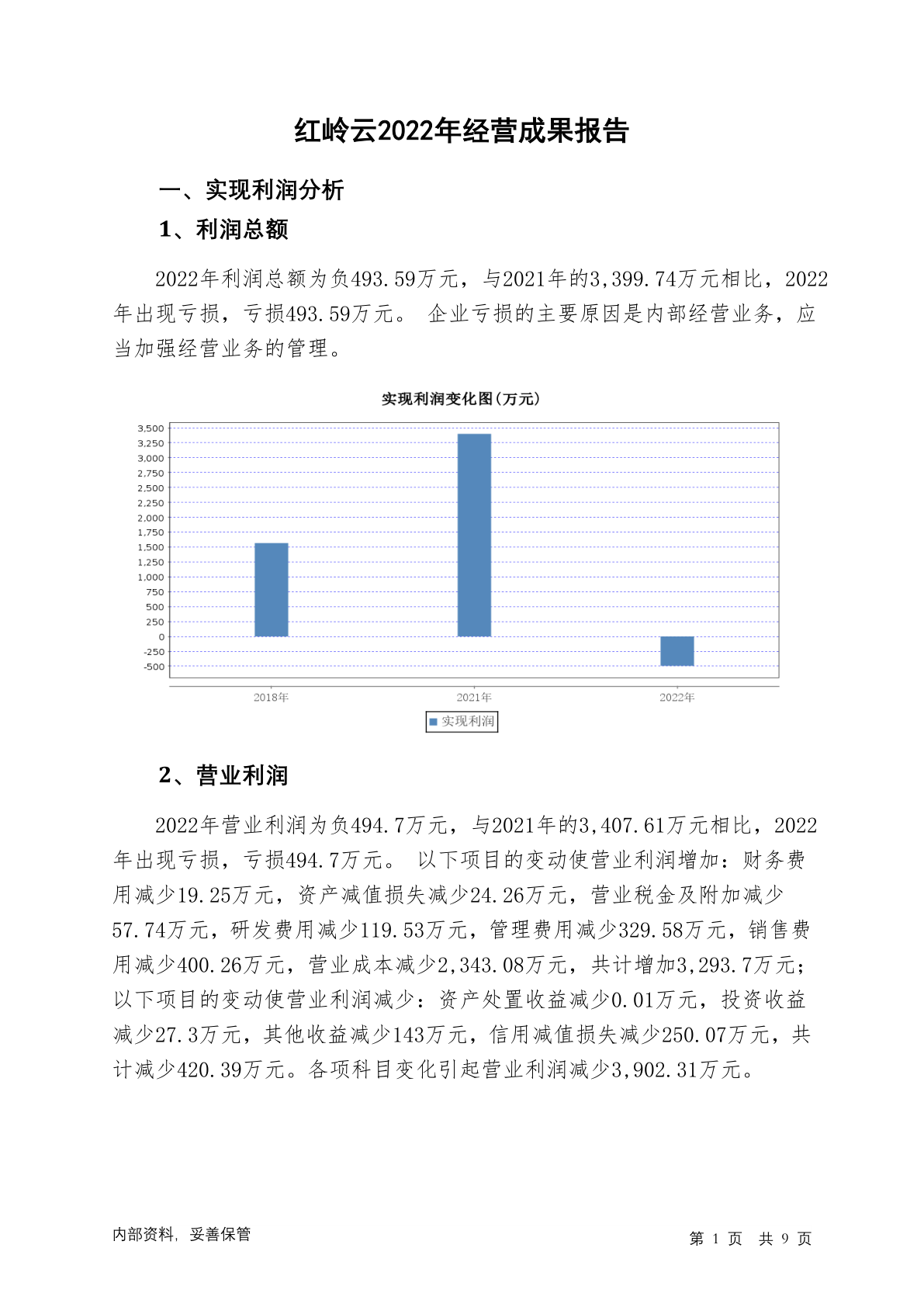 红岭云2022年经营成果报告

一、实现利润分析

1、利润总额

2022年利润总额为负493.59万元，与2021年的3,399.74万元相比，2022年出现亏损，亏损493.59万元。 企业亏损的主要原因是内部经营业务，应当加强经营业务的管理。

实现利润变化图(万元)

3,500
3,250
3,000
2,750
2,500
2,250
2,000
1,750
1,500
1,250
1,000
750
500
250
0
-250
-500

2018年
2021年
2022年

实现利润

2、营业利润

2022年营业利润为负494.7万元，与2021年的3,407.61万元相比，2022年出现亏损，亏损494.7万元。 以下项目的变动使营业利润增加：财务费用减少19.25万元，资产减值损失减少24.26万元，营业税金及附加减少57.74万元，研发费用减少119.53万元，管理费用减少329.58万元，销售费用减少400.26万元，营业成本减少2,343.08万元，共计增加3,293.7万元；以下项目的变动使营业利润减少：资产处置收益减少0.01万元，投资收益减少27.3万元，其他收益减少143万元，信用减值损失减少250.07万元，共计减少420.39万元。各项科目变化引起营业利润减少3,902.31万元。

内部资料，妥善保管

第 1 页 共 9 页